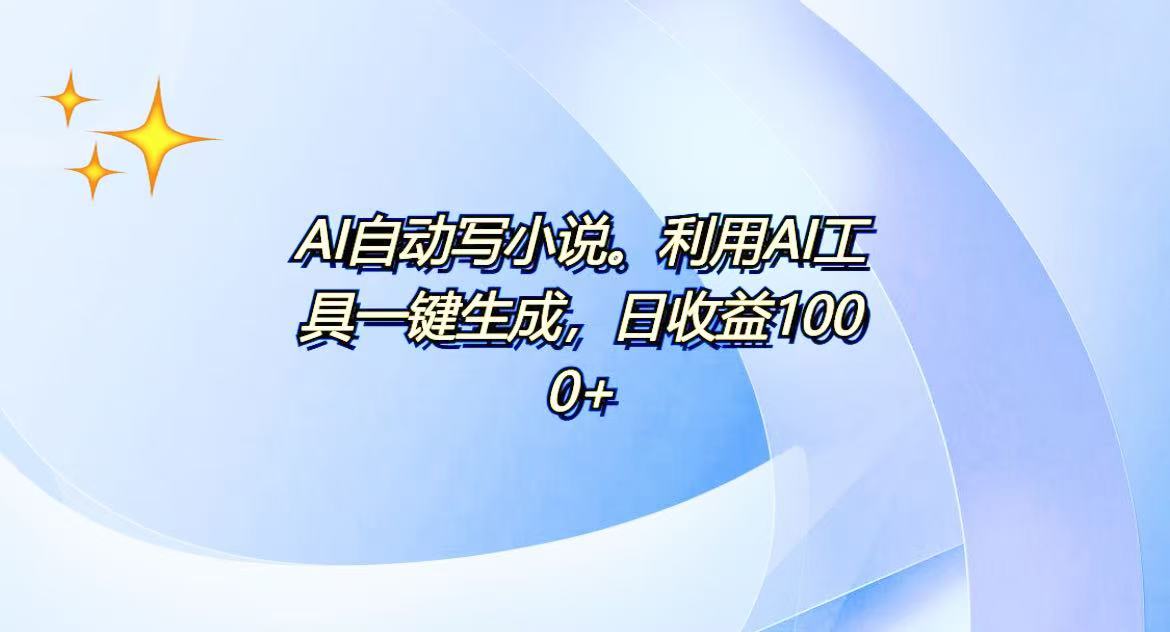 AI自动写小说。利用AI工具一键生成，日收益1000+